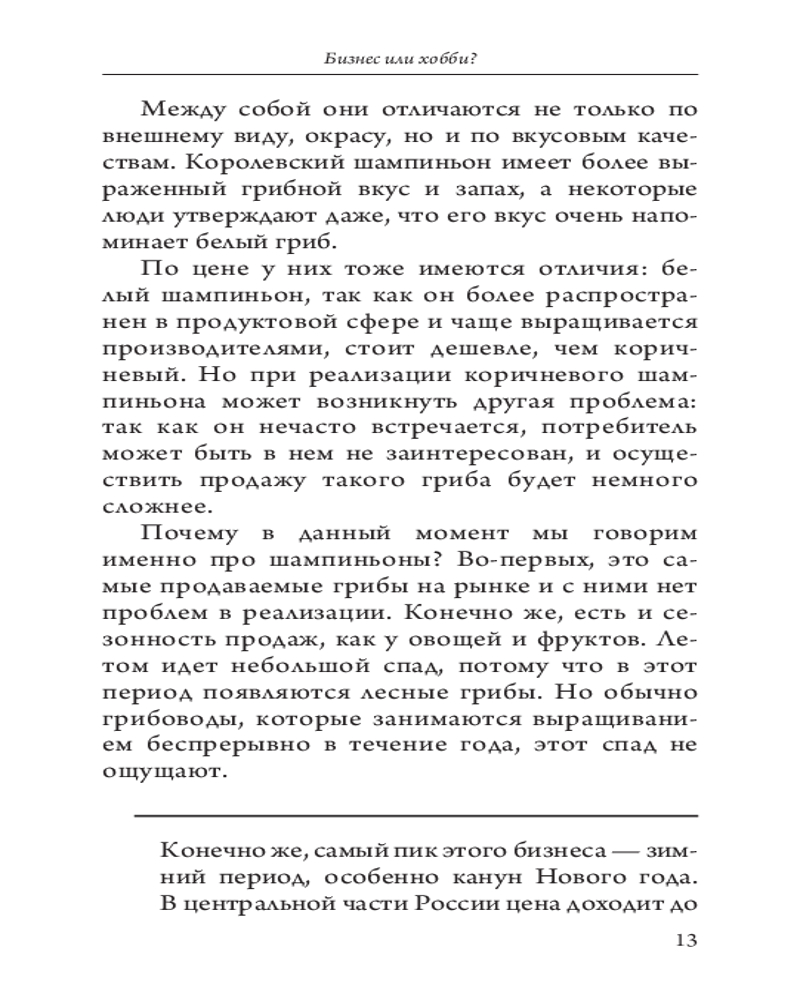 Бизнес или хобби?

Между собой они отличаются не только по внешнему виду, окрасу, но и по вкусовым качествам. Королевский шампиньон имеет более выраженный грибной вкус и запах, а некоторые люди утверждают даже, что его вкус очень напоминает белый гриб.

По цене у них тоже имеются отличия: белый шампиньон, так как он более распространен в продуктовой сфере и чаще выращивается производителями, стоит дешевле, чем коричневый. Но при реализации коричневого шампиньона может возникнуть другая проблема: так как он нечасто встречается, потребитель может быть в нем не заинтересован, и осуществить продажу такого гриба будет немного сложнее.

Почему в данный момент мы говорим именно про шампиньоны? Во-первых, это самые продаваемые грибы на рынке и с ними нет проблем в реализации. Конечно же, есть и сезонность продаж, как у овощей и фруктов. Летом идет небольшой спад, потому что в этот период появляются лесные грибы. Но обычно грибоводы, которые занимаются выращиванием беспрерывно в течение года, этот спад не ощущают.

Конечно же, самый пик этого бизнеса — зимний период, особенно канун Нового года. В центральной части России цена доходит до

13